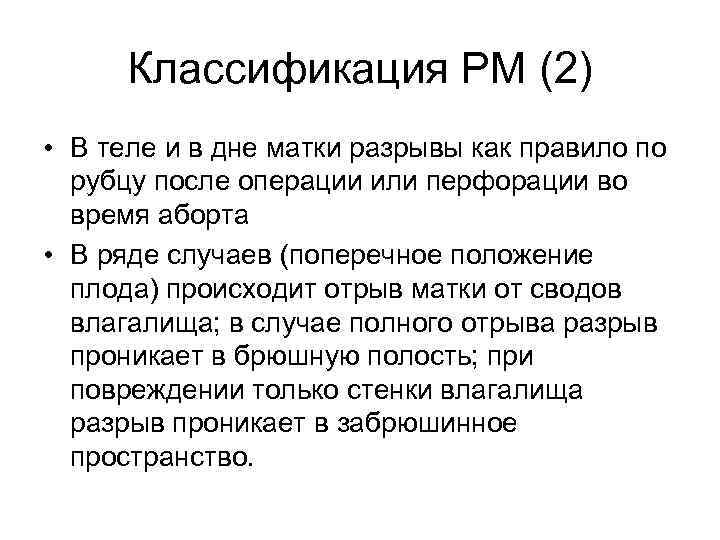 Классификация РМ (2)

• В теле и в дне матки разрывы как правило по рубцу после операции или перфорации во время аборта

• В ряде случаев (поперечное положение плода) происходит отрыв матки от сводов влагалища; в случае полного отрыва разрыв проникает в брюшную полость; при повреждении только стенки влагалища разрыв проникает в забрюшинное пространство.